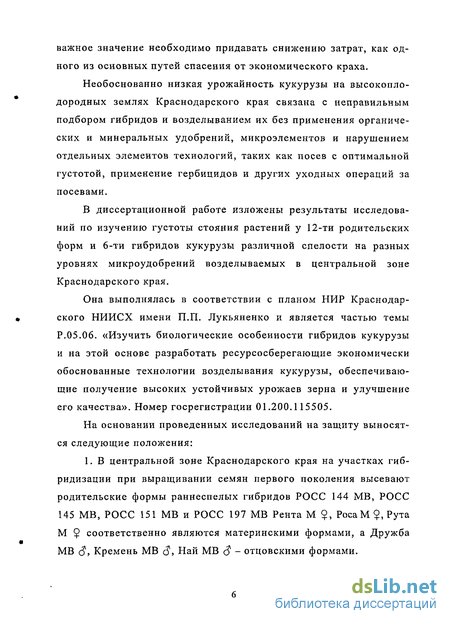 важное значение необходимо придавать снижению затрат, как одного из основных путей спасения от экономического краха.

Необоснованно низкая урожайность кукурузы на высокоплодородных землях Краснодарского края связана с неправильным подбором гибридов и возделыванием их без применения органических и минеральных удобрений, микроэлементов и нарушением отдельных элементов технологий, таких как посев с оптимальной густотой, применение гербицидов и других уходных операций за посевами.

В диссертационной работе изложены результаты исследований по изучению густоты стояния растений у 12-ти родительских форм и 6-ти гибридов кукурузы различной спелости на разных уровнях микроудобрений возделываемых в центральной зоне Краснодарского края.

Она выполнялась в соответствии с планом НИР Краснодарского НИИСХ имени П.П. Лукьяненко и является частью темы Р.05.06. «Изучить биологические особенности гибридов кукурузы и на этой основе разработать ресурсосберегающие экономически обоснованные технологии возделывания кукурузы, обеспечивающие получение высоких устойчивых урожаев зерна и улучшение его качества». Номер госрегистрации 01.200.115505.

На основании проведенных исследований на защиту выносятся следующие положения:

1. В центральной зоне Краснодарского края на участках гибридизации при выращивании семян первого поколения высевают родительские формы раннеспелых гибридов РОСС 144 МВ, РОСС 145 МВ, РОСС 151 МВ и РОСС 197 МВ Рента М ♀, Роса М ♀, Рута М ♀ соответственно являются материнскими формами, а Дружба МВ ♂, Кремень МВ ♂, Най МВ ♂ – отцовскими формами.

6

dsLib.net
библиотека диссертаций